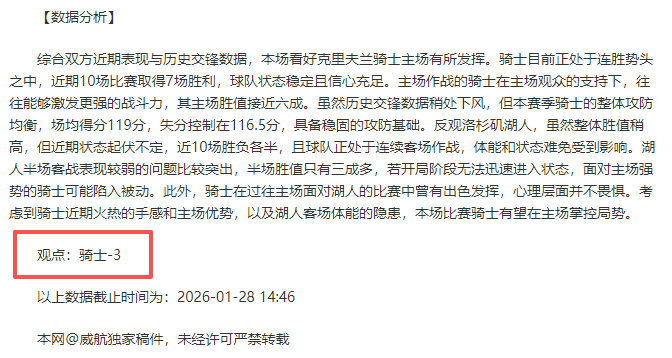 【数据分析】

综合双方近期表现与历史交锋数据，本场看好克里夫兰骑士主场有所发挥。骑士目前正处于连胜势头之中，近期10场比赛取得7场胜利，球队状态稳定且信心充足。主场作战的骑士在主场观众的支持下，往往能够激发更强的战斗力，其主场胜值接近六成。虽然历史交锋数据稍处下风，但本赛季骑士的整体攻防均衡，场均得分119分，失分控制在116.5分，具备稳固的攻防基础。反观洛杉矶湖人，虽然整体胜值稍高，但近期状态起伏不定，近10场胜负各半，且球队正处于连续客场作战，体能和状态难免受到影响。湖人半场客战表现较弱的问题比较突出，半场胜值只有三成多，若开局阶段无法迅速进入状态，面对主场强势的骑士可能陷入被动。此外，骑士在过往主场面对湖人的比赛中曾有出色发挥，心理层面并不畏惧。考虑到骑士近期火热的手感和主场优势，以及湖人客场体能的隐患，本场比赛骑士有望在主场掌控局势。

观点：骑士-3

以上数据截止时间为：2026-01-28 14:46

本网@威航独家稿件，未经许可严禁转载